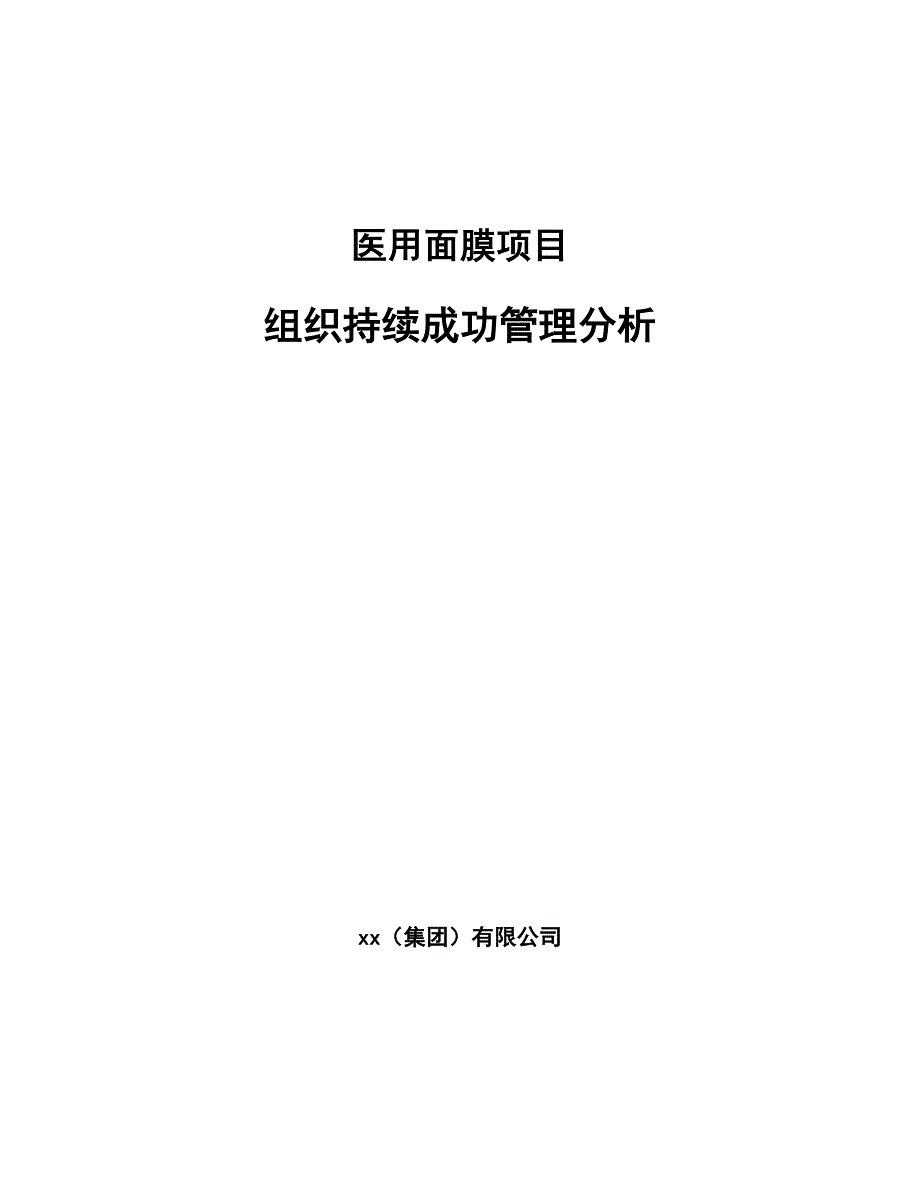 医用面膜项目

组织持续成功管理分析

xx（集团）有限公司